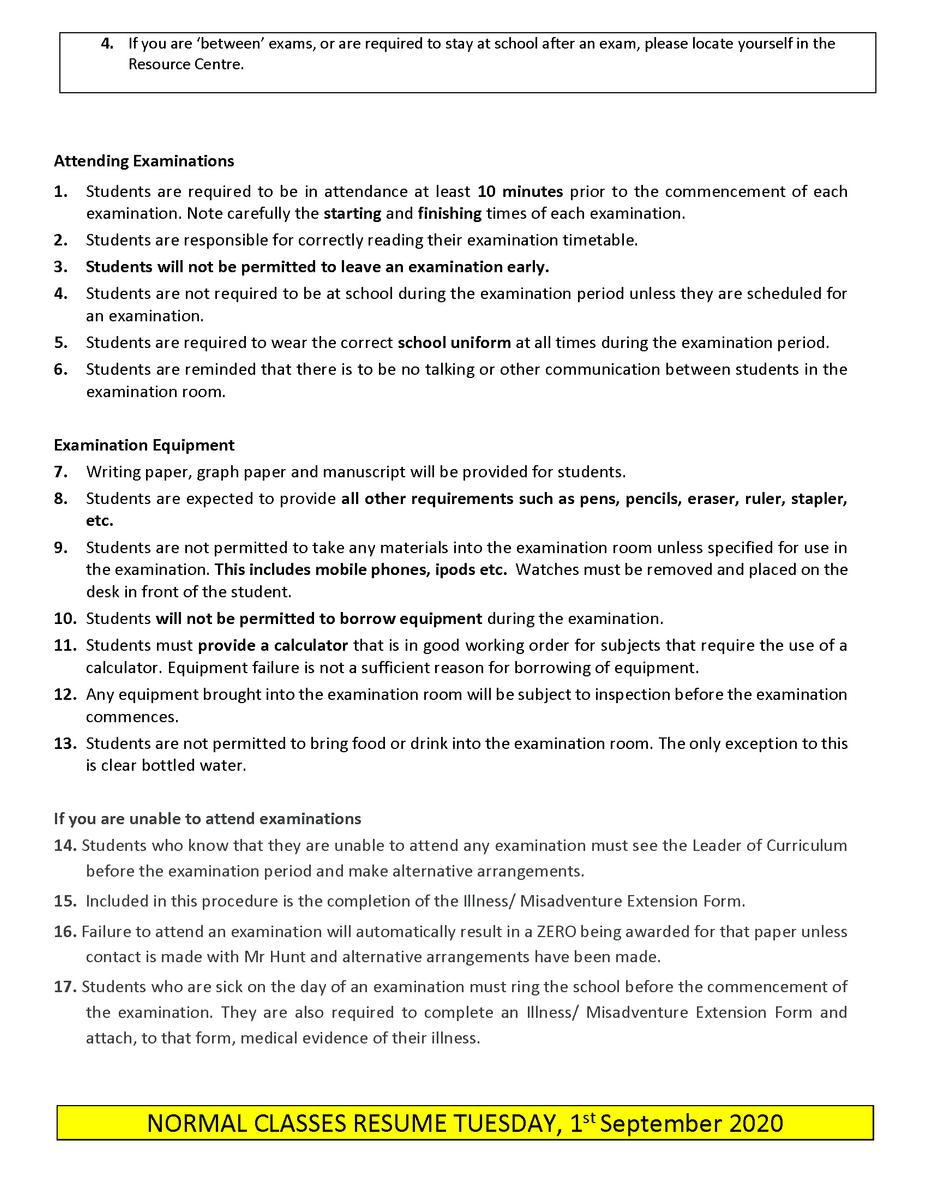 4. If you are 'between' exams, or are required to stay at school after an exam, please locate yourself in the Resource Centre.

Attending Examinations

1. Students are required to be in attendance at least 10 minutes prior to the commencement of each examination. Note carefully the starting and finishing times of each examination.

2. Students are responsible for correctly reading their examination timetable.

3. Students will not be permitted to leave an examination early.

4. Students are not required to be at school during the examination period unless they are scheduled for an examination.

5. Students are required to wear the correct school uniform at all times during the examination period.

6. Students are reminded that there is to be no talking or other communication between students in the examination room.

Examination Equipment

7. Writing paper, graph paper and manuscript will be provided for students.

8. Students are expected to provide all other requirements such as pens, pencils, eraser, ruler, stapler, etc.

9. Students are not permitted to take any materials into the examination room unless specified for use in the examination. This includes mobile phones, ipods etc. Watches must be removed and placed on the desk in front of the student.

10. Students will not be permitted to borrow equipment during the examination.

11. Students must provide a calculator that is in good working order for subjects that require the use of a calculator. Equipment failure is not a sufficient reason for borrowing of equipment.

12. Any equipment brought into the examination room will be subject to inspection before the examination commences.

13. Students are not permitted to bring food or drink into the examination room. The only exception to this is clear bottled water.

If you are unable to attend examinations

14. Students who know that they are unable to attend any examination must see the Leader of Curriculum before the examination period and make alternative arrangements.

15. Included in this procedure is the completion of the Illness/ Misadventure Extension Form.

16. Failure to attend an examination will automatically result in a ZERO being awarded for that paper unless contact is made with Mr Hunt and alternative arrangements have been made.

17. Students who are sick on the day of an examination must ring the school before the commencement of the examination. They are also required to complete an Illness/ Misadventure Extension Form and attach, to that form, medical evidence of their illness.

NORMAL CLASSES RESUME TUESDAY, 1$^{st}$ September 2020